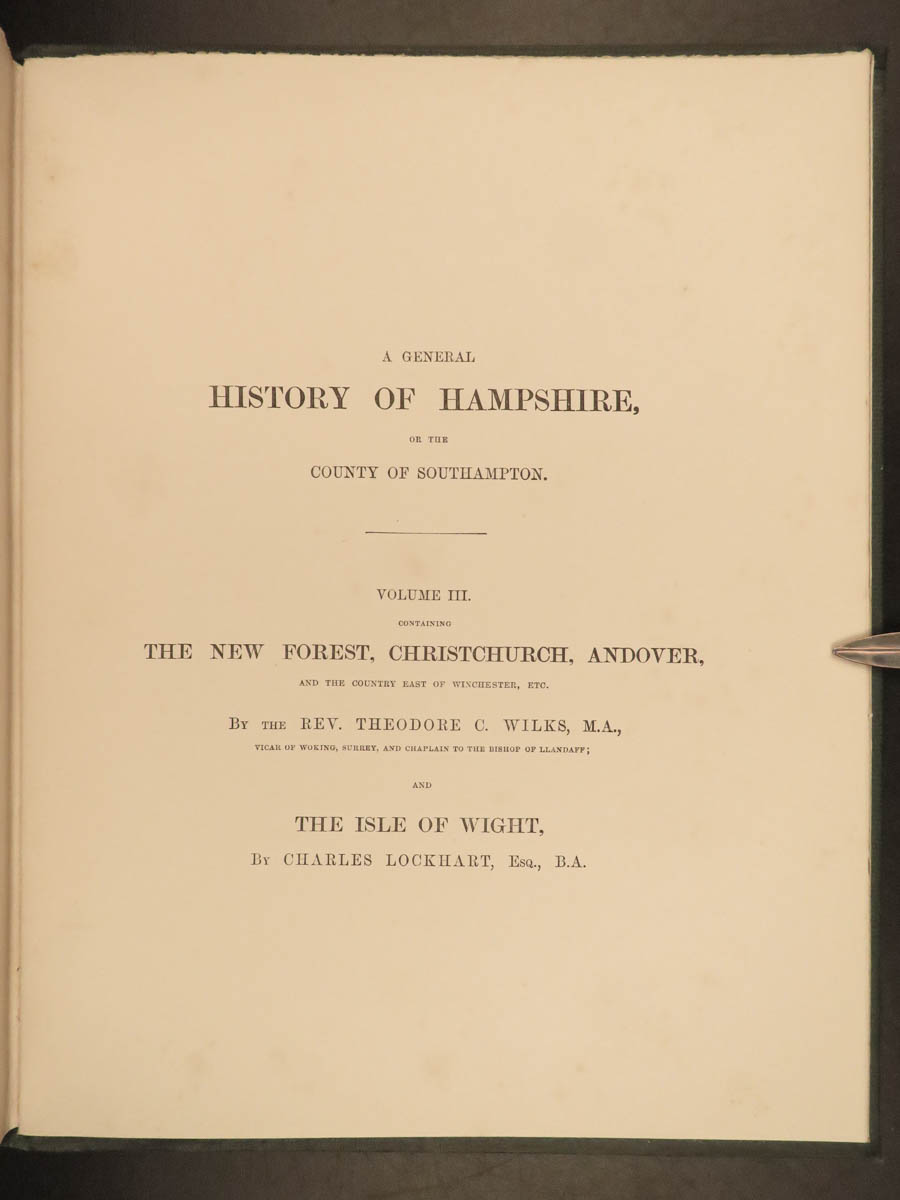 A GENERAL

HISTORY OF HAMPSHIRE,

OR THE

COUNTY OF SOUTHAMPTON.

VOLUME III.

CONTAINING

THE NEW FOREST, CHRISTCHURCH, ANDOVER,

AND THE COUNTRY EAST OF WINCHESTER, ETC.

BY THE REV. THEODORE C. WILKS, M.A.,

VICAR OF WOKING, SURREY, AND CHAPLAIN TO THE BISHOP OF LLANDAFF;

AND

THE ISLE OF WIGHT,

BY CHARLES LOCKHART, ESQ., B.A.